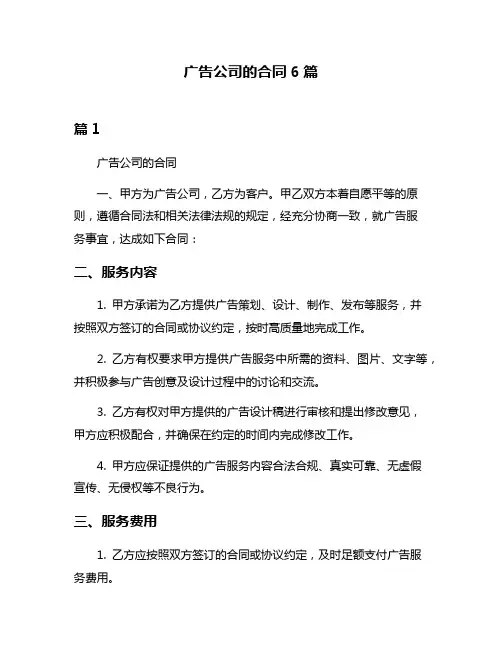 广告公司的合同 6 篇

篇 1

广告公司的合同

一、甲方为广告公司，乙方为客户。甲乙双方本着自愿平等的原则，遵循合同法和相关法律法规的规定，经充分协商一致，就广告服务事宜，达成如下合同：

二、服务内容

1. 甲方承诺为乙方提供广告策划、设计、制作、发布等服务，并按照双方签订的合同或协议约定，按时高质量地完成工作。

2. 乙方有权要求甲方提供广告服务中所需的资料、图片、文字等，并积极参与广告创意及设计过程中的讨论和交流。

3. 乙方有权对甲方提供的广告设计稿进行审核和提出修改意见，甲方应积极配合，并确保在约定的时间内完成修改工作。

4. 甲方应保证提供的广告服务内容合法合规、真实可靠、无虚假宣传、无侵权等不良行为。

三、服务费用

1. 乙方应按照双方签订的合同或协议约定，及时足额支付广告服务费用。